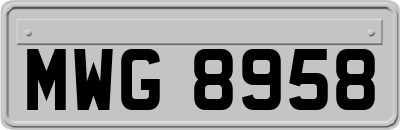 MWG 8958